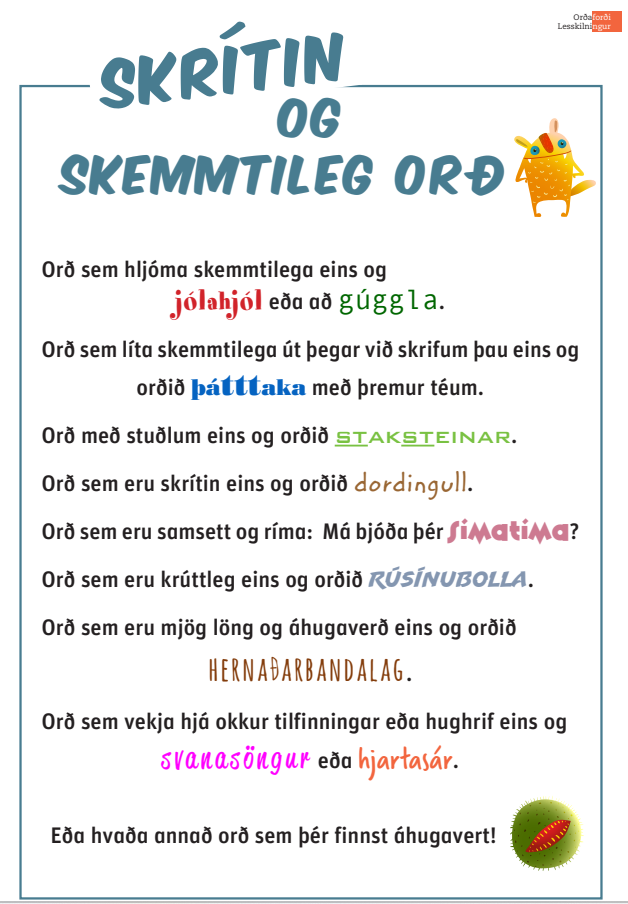 Orðaforði Lesskilningur

SKRÍTIN OG SKEMMTILEG ORÐ

Orð sem hljóma skemmtilega eins og jólahjól eða að gúggla.

Orð sem líta skemmtilega út þegar við skrifum þau eins og orðið þátttaka með þremur téum.

Orð með stuðlum eins og orðið STAKSTEINAR.

Orð sem eru skrítin eins og orðið dordingull.

Orð sem eru samsett og ríma: Má bjóða þér símatíma?

Orð sem eru krúttleg eins og orðið RÚSÍNUBOLLA.

Orð sem eru mjög löng og áhugaverð eins og orðið HERNAÐARBANDALAG.

Orð sem vekja hjá okkur tilfinningar eða hughrif eins og svanasöngur eða hjartasár.

Eða hvaða annað orð sem þér finnst áhugavert!